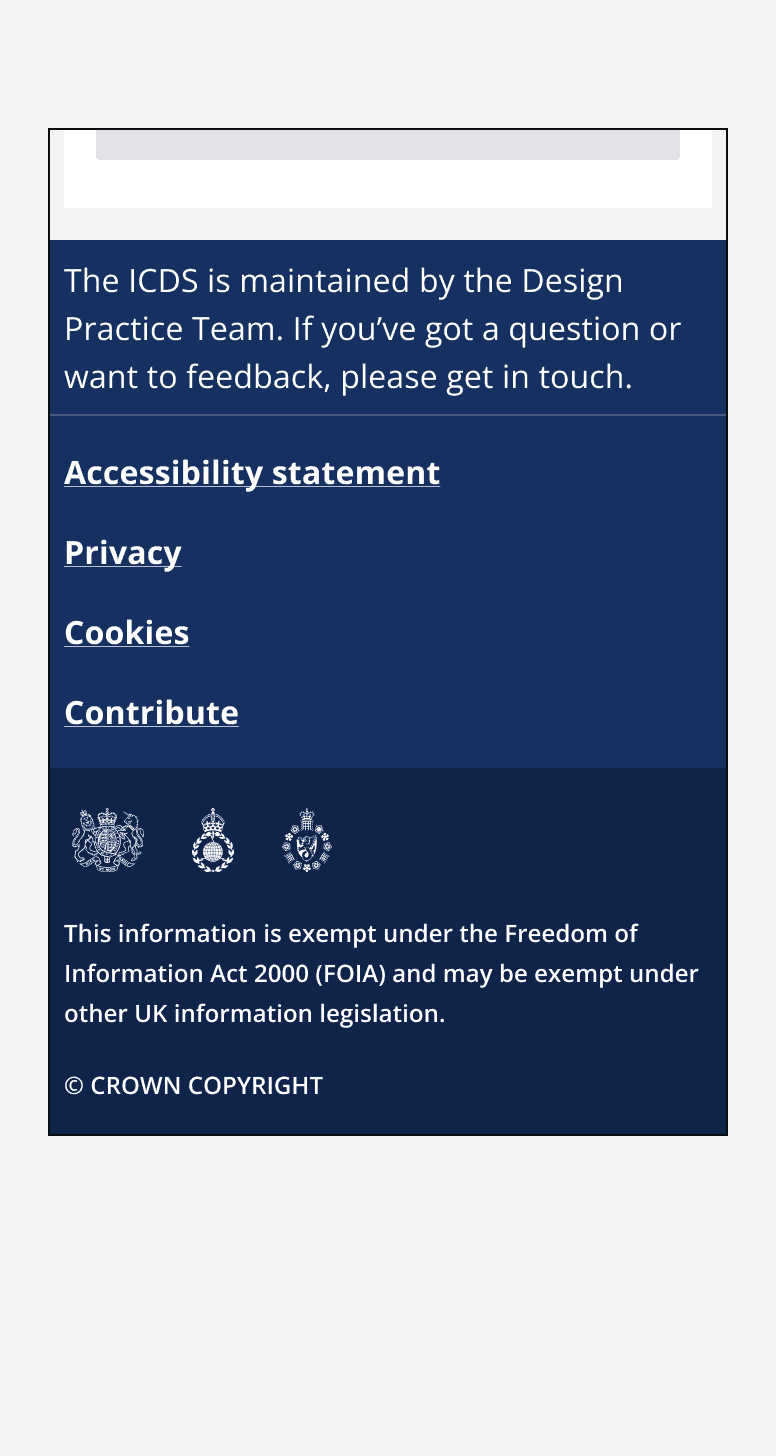 The ICDS is maintained by the Design Practice Team. If you’ve got a question or want to feedback, please get in touch.

Accessibility statement

Privacy

Cookies

Contribute

This information is exempt under the Freedom of Information Act 2000 (FOIA) and may be exempt under other UK information legislation.

© CROWN COPYRIGHT